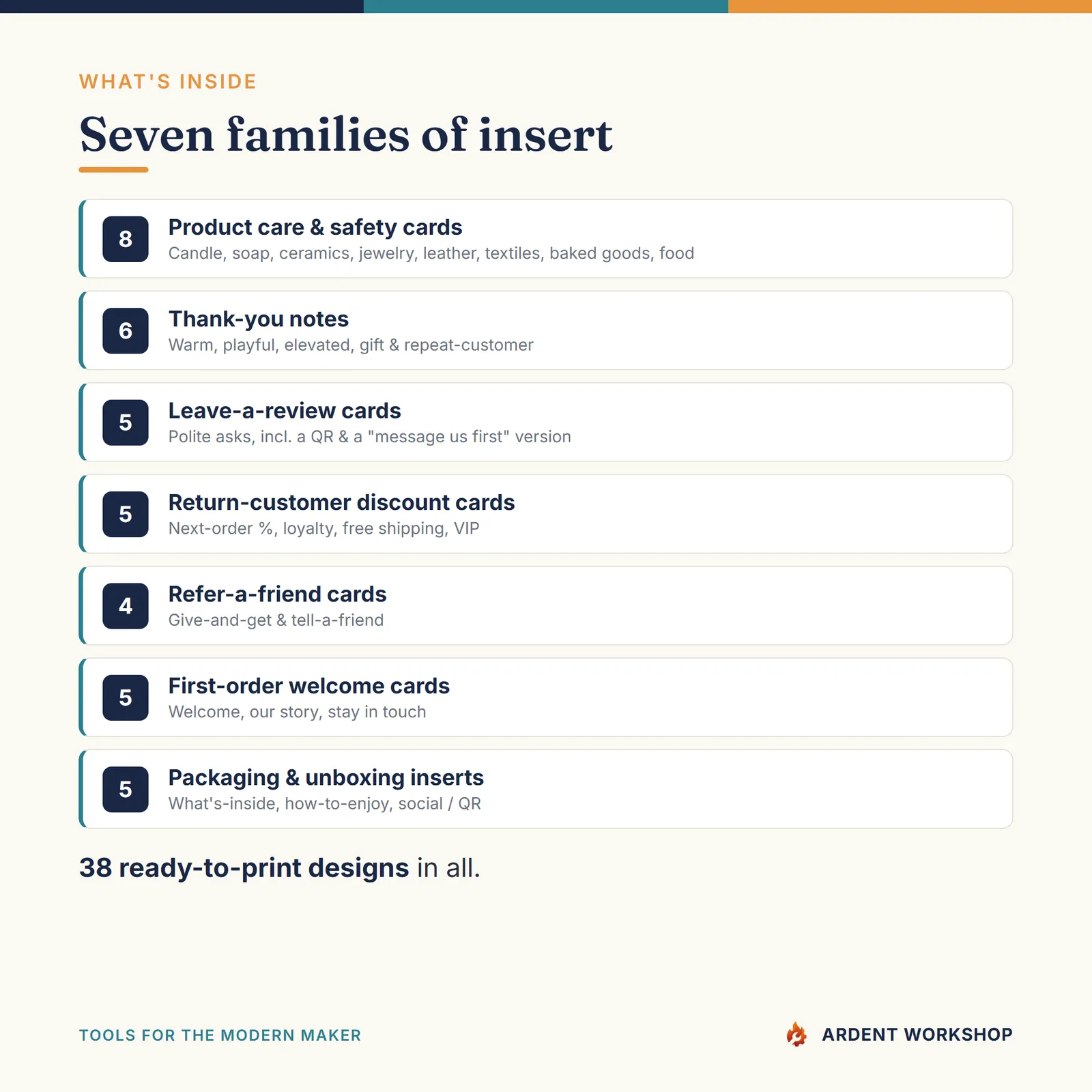 WHAT'S INSIDE

Seven families of insert

8
Product care & safety cards
Candle, soap, ceramics, jewelry, leather, textiles, baked goods, food

6
Thank-you notes
Warm, playful, elevated, gift & repeat-customer

5
Leave-a-review cards
Polite asks, incl. a QR & a "message us first" version

5
Return-customer discount cards
Next-order %, loyalty, free shipping, VIP

4
Refer-a-friend cards
Give-and-get & tell-a-friend

5
First-order welcome cards
Welcome, our story, stay in touch

5
Packaging & unboxing inserts
What's-inside, how-to-enjoy, social / QR

38 ready-to-print designs in all.

TOOLS FOR THE MODERN MAKER

ARDENT WORKSHOP